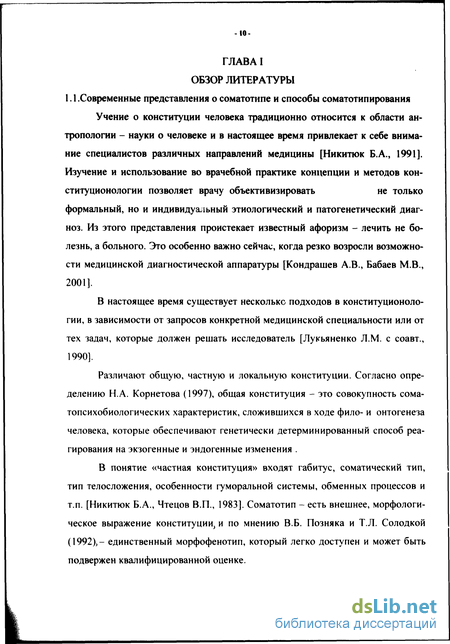 - 10 -

ГЛАВА I

ОБЗОР ЛИТЕРАТУРЫ

1.1.Современные представления о соматотипе и способы соматотипирования

Учение о конституции человека традиционно относится к области антропологии – науки о человеке и в настоящее время привлекает к себе внимание специалистов различных направлений медицины [Никитюк Б.А., 1991]. Изучение и использование во врачебной практике концепции и методов конституционологии позволяет врачу объективизировать не только формальный, но и индивидуальный этиологический и патогенетический диагноз. Из этого представления проистекает известный афоризм – лечить не болезнь, а больного. Это особенно важно сейчас, когда резко возросли возможности медицинской диагностической аппаратуры [Кондрашев А.В., Бабаев М.В., 2001].

В настоящее время существует несколько подходов в конституционологии, в зависимости от запросов конкретной медицинской специальности или от тех задач, которые должен решать исследователь [Лукьяненко Л.М. с соавт., 1990].

Различают общую, частную и локальную конституции. Согласно определению Н.А. Корнетова (1997), общая конституция – это совокупность соматопсихобиологических характеристик, сложившихся в ходе фило- и онтогенеза человека, которые обеспечивают генетически детерминированный способ реагирования на экзогенные и эндогенные изменения .

В понятие «частная конституция» входят габитус, соматический тип, тип телосложения, особенности гуморальной системы, обменных процессов и т.п. [Никитюк Б.А., Чтецов В.П., 1983]. Соматотип – есть внешнее, морфологическое выражение конституции, и по мнению В.Б. Позняка и Т.Л. Солодкой (1992), – единственный морфофенотип, который легко доступен и может быть подвержен квалифицированной оценке.

dsLib.net
библиотека диссертаций